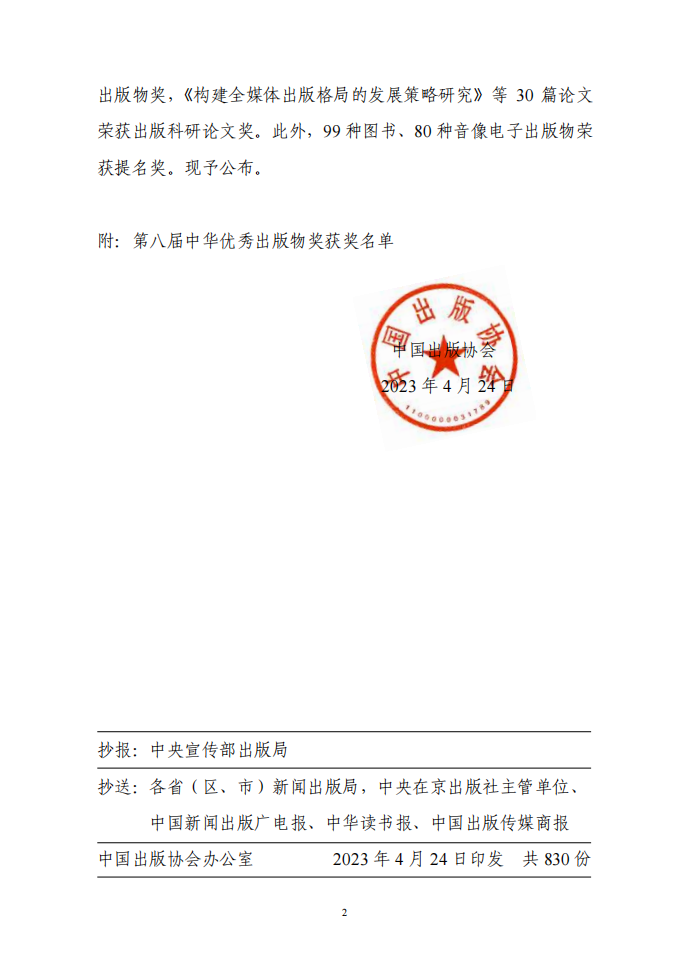 出版物奖，《构建全媒体出版格局的发展策略研究》等 30 篇论文荣获出版科研论文奖。此外，99 种图书、80 种音像电子出版物荣获提名奖。现予公布。

附：第八届中华优秀出版物奖获奖名单

中国出版协会

中国出版协会
2023 年 4 月 24 日

1105000031789

抄报：中央宣传部出版局

抄送：各省（区、市）新闻出版局，中央在京出版社主管单位、中国新闻出版广电报、中华读书报、中国出版传媒商报

中国出版协会办公室　　2023 年 4 月 24 日印发　共 830 份

2